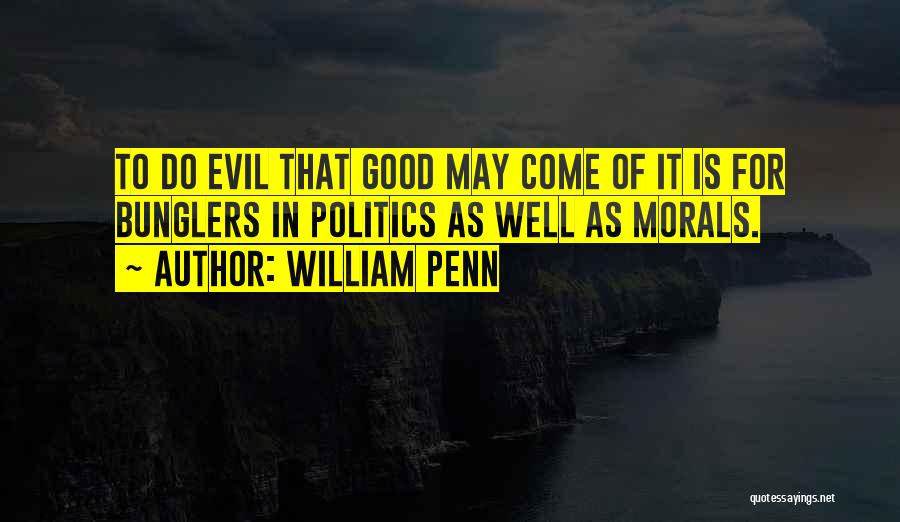 TO DO EVIL THAT GOOD MAY COME OF IT IS FOR BUNGLERS IN POLITICS AS WELL AS MORALS.

~ AUTHOR: WILLIAM PENN

quotessayings.net